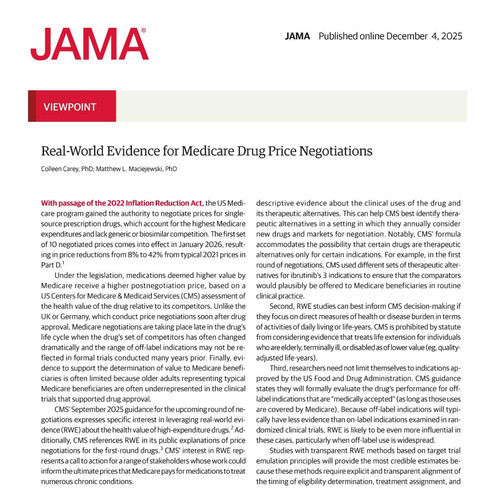 JAMA®

JAMA Published online December 4, 2025

VIEWPOINT

Real-World Evidence for Medicare Drug Price Negotiations

Colleen Carey, PhD; Matthew L. Maciejewski, PhD

With passage of the 2022 Inflation Reduction Act, the US Medicare program gained the authority to negotiate prices for single-source prescription drugs, which account for the highest Medicare expenditures and lack generic or biosimilar competition. The first set of 10 negotiated prices comes into effect in January 2026, resulting in price reductions from 8% to 42% from typical 2021 prices in Part D.$^1$

Under the legislation, medications deemed higher value by Medicare receive a higher postnegotiation price, based on a US Centers for Medicare & Medicaid Services (CMS) assessment of the health value of the drug relative to its competitors. Unlike the UK or Germany, which conduct price negotiations soon after drug approval, Medicare negotiations are taking place late in the drug's life cycle when the drug's set of competitors has often changed dramatically and the range of off-label indications may not be reflected in formal trials conducted many years prior. Finally, evidence to support the determination of value to Medicare beneficiaries is often limited because older adults representing typical Medicare beneficiaries are often underrepresented in the clinical trials that supported drug approval.

CMS' September 2025 guidance for the upcoming round of negotiations expresses specific interest in leveraging real-world evidence (RWE) about the health value of high-expenditure drugs.$^2$ Additionally, CMS references RWE in its public explanations of price negotiations for the first-round drugs.$^3$ CMS' interest in RWE represents a call to action for a range of stakeholders whose work could inform the ultimate prices that Medicare pays for medications to treat numerous chronic conditions.

descriptive evidence about the clinical uses of the drug and its therapeutic alternatives. This can help CMS best identify therapeutic alternatives in a setting in which they annually consider new drugs and markets for negotiation. Notably, CMS' formula accommodates the possibility that certain drugs are therapeutic alternatives only for certain indications. For example, in the first round of negotiations, CMS used different sets of therapeutic alternatives for ibrutinib's 3 indications to ensure that the comparators would plausibly be offered to Medicare beneficiaries in routine clinical practice.

Second, RWE studies can best inform CMS decision-making if they focus on direct measures of health or disease burden in terms of activities of daily living or life-years. CMS is prohibited by statute from considering evidence that treats life extension for individuals who are elderly, terminally ill, or disabled as of lower value (eg, quality-adjusted life-years).

Third, researchers need not limit themselves to indications approved by the US Food and Drug Administration. CMS guidance states they will formally evaluate the drug's performance for off-label indications that are "medically accepted" (as long as those uses are covered by Medicare). Because off-label indications will typically have less evidence than on-label indications examined in randomized clinical trials, RWE is likely to be even more influential in these cases, particularly when off-label use is widespread.

Studies with transparent RWE methods based on target trial emulation principles will provide the most credible estimates because these methods require explicit and transparent alignment of the timing of eligibility determination, treatment assignment, and